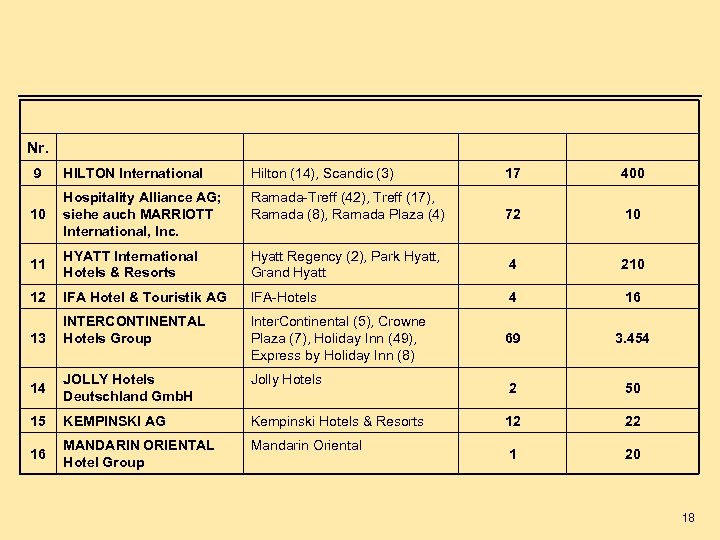 | Nr. | | | | |
|---|---|---|---|---|
| 9 | HILTON International | Hilton (14), Scandic (3) | 17 | 400 |
| 10 | Hospitality Alliance AG; siehe auch MARRIOTT International, Inc. | Ramada-Treff (42), Treff (17), Ramada (8), Ramada Plaza (4) | 72 | 10 |
| 11 | HYATT International Hotels & Resorts | Hyatt Regency (2), Park Hyatt, Grand Hyatt | 4 | 210 |
| 12 | IFA Hotel & Touristik AG | IFA-Hotels | 4 | 16 |
| 13 | INTERCONTINENTAL Hotels Group | InterContinental (5), Crowne Plaza (7), Holiday Inn (49), Express by Holiday Inn (8) | 69 | 3.454 |
| 14 | JOLLY Hotels Deutschland GmbH | Jolly Hotels | 2 | 50 |
| 15 | KEMPINSKI AG | Kempinski Hotels & Resorts | 12 | 22 |
| 16 | MANDARIN ORIENTAL Hotel Group | Mandarin Oriental | 1 | 20 |

18